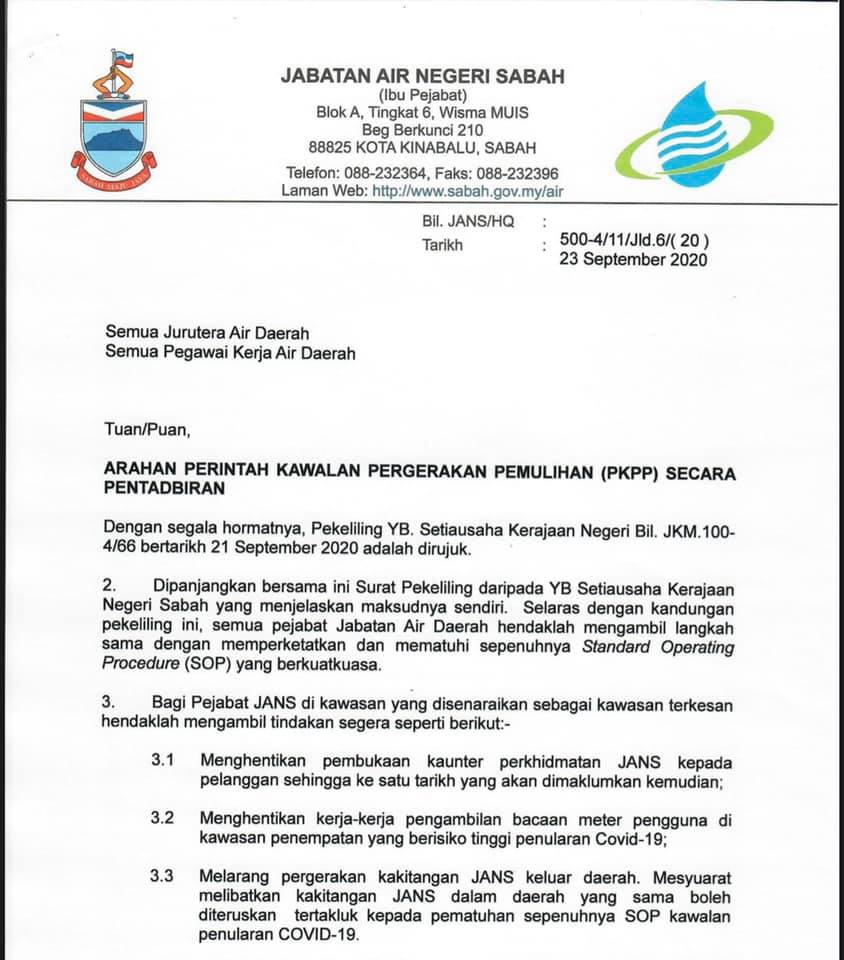 JABATAN AIR NEGERI SABAH
(Ibu Pejabat)
Blok A, Tingkat 6, Wisma MUIS
Beg Berkunci 210
88825 KOTA KINABALU, SABAH

Telefon: 088-232364, Faks: 088-232396
Laman Web: http://www.sabah.gov.my/air

Bil. JANS/HQ : 500-4/11/Jld.6/( 20 )
Tarikh : 23 September 2020

Semua Jurutera Air Daerah
Semua Pegawai Kerja Air Daerah

Tuan/Puan,

ARAHAN PERINTAH KAWALAN PERGERAKAN PEMULIHAN (PKPP) SECARA PENTADBIRAN

Dengan segala hormatnya, Pekeliling YB. Setiausaha Kerajaan Negeri Bil. JKM.100-4/66 bertarikh 21 September 2020 adalah dirujuk.

2. Dipanjangkan bersama ini Surat Pekeliling daripada YB Setiausaha Kerajaan Negeri Sabah yang menjelaskan maksudnya sendiri. Selaras dengan kandungan pekeliling ini, semua pejabat Jabatan Air Daerah hendaklah mengambil langkah sama dengan memperketatkan dan mematuhi sepenuhnya Standard Operating Procedure (SOP) yang berkuatkuasa.

3. Bagi Pejabat JANS di kawasan yang disenaraikan sebagai kawasan terkesan hendaklah mengambil tindakan segera seperti berikut:-

3.1 Menghentikan pembukaan kaunter perkhidmatan JANS kepada pelanggan sehingga ke satu tarikh yang akan dimaklumkan kemudian;

3.2 Menghentikan kerja-kerja pengambilan bacaan meter pengguna di kawasan penempatan yang berisiko tinggi penularan Covid-19;

3.3 Melarang pergerakan kakitangan JANS keluar daerah. Mesyuarat melibatkan kakitangan JANS dalam daerah yang sama boleh diteruskan tertakluk kepada pematuhan sepenuhnya SOP kawalan penularan COVID-19.